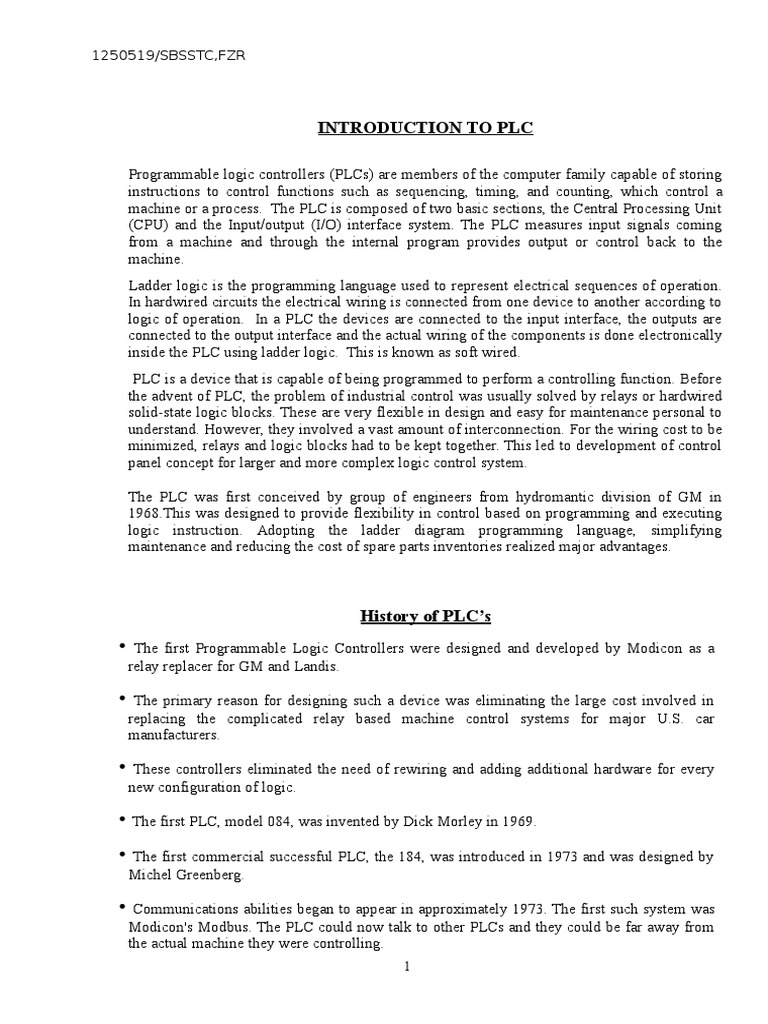 1250519/SBSSTC,FZR

INTRODUCTION TO PLC

Programmable logic controllers (PLCs) are members of the computer family capable of storing instructions to control functions such as sequencing, timing, and counting, which control a machine or a process. The PLC is composed of two basic sections, the Central Processing Unit (CPU) and the Input/output (I/O) interface system. The PLC measures input signals coming from a machine and through the internal program provides output or control back to the machine.

Ladder logic is the programming language used to represent electrical sequences of operation. In hardwired circuits the electrical wiring is connected from one device to another according to logic of operation. In a PLC the devices are connected to the input interface, the outputs are connected to the output interface and the actual wiring of the components is done electronically inside the PLC using ladder logic. This is known as soft wired.

PLC is a device that is capable of being programmed to perform a controlling function. Before the advent of PLC, the problem of industrial control was usually solved by relays or hardwired solid-state logic blocks. These are very flexible in design and easy for maintenance personal to understand. However, they involved a vast amount of interconnection. For the wiring cost to be minimized, relays and logic blocks had to be kept together. This led to development of control panel concept for larger and more complex logic control system.

The PLC was first conceived by group of engineers from hydromantic division of GM in 1968.This was designed to provide flexibility in control based on programming and executing logic instruction. Adopting the ladder diagram programming language, simplifying maintenance and reducing the cost of spare parts inventories realized major advantages.

History of PLC's

• The first Programmable Logic Controllers were designed and developed by Modicon as a relay replacer for GM and Landis.

• The primary reason for designing such a device was eliminating the large cost involved in replacing the complicated relay based machine control systems for major U.S. car manufacturers.

• These controllers eliminated the need of rewiring and adding additional hardware for every new configuration of logic.

• The first PLC, model 084, was invented by Dick Morley in 1969.

• The first commercial successful PLC, the 184, was introduced in 1973 and was designed by Michel Greenberg.

• Communications abilities began to appear in approximately 1973. The first such system was Modicon's Modbus. The PLC could now talk to other PLCs and they could be far away from the actual machine they were controlling.

1